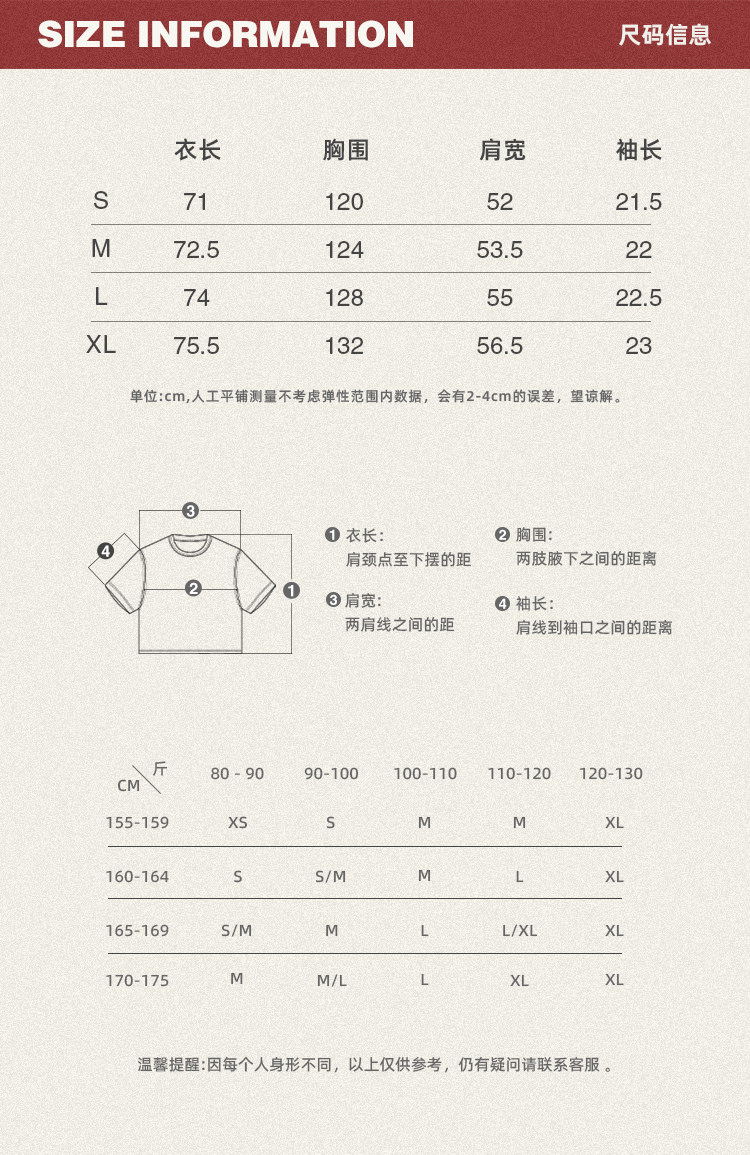 SIZE INFORMATION 尺码信息

| | 衣长 | 胸围 | 肩宽 | 袖长 |
|---|---|---|---|---|
| S | 71 | 120 | 52 | 21.5 |
| M | 72.5 | 124 | 53.5 | 22 |
| L | 74 | 128 | 55 | 22.5 |
| XL | 75.5 | 132 | 56.5 | 23 |

单位:cm,人工平铺测量不考虑弹性范围内数据，会有2-4cm的误差，望谅解。

❸ ❹ ❷ ❶

❶ 衣长:
肩颈点至下摆的距

❷ 胸围:
两肢腋下之间的距离

❸ 肩宽:
两肩线之间的距

❹ 袖长:
肩线到袖口之间的距离

| CM \ 斤 | 80 - 90 | 90-100 | 100-110 | 110-120 | 120-130 |
|---|---|---|---|---|---|
| 155-159 | XS | S | M | M | XL |
| 160-164 | S | S/M | M | L | XL |
| 165-169 | S/M | M | L | L/XL | XL |
| 170-175 | M | M/L | L | XL | XL |

温馨提醒:因每个人身形不同，以上仅供参考，仍有疑问请联系客服 。